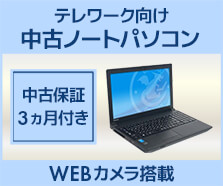 テレワーク向け
中古ノートパソコン

中古保証
3ヵ月付き

WEBカメラ搭載